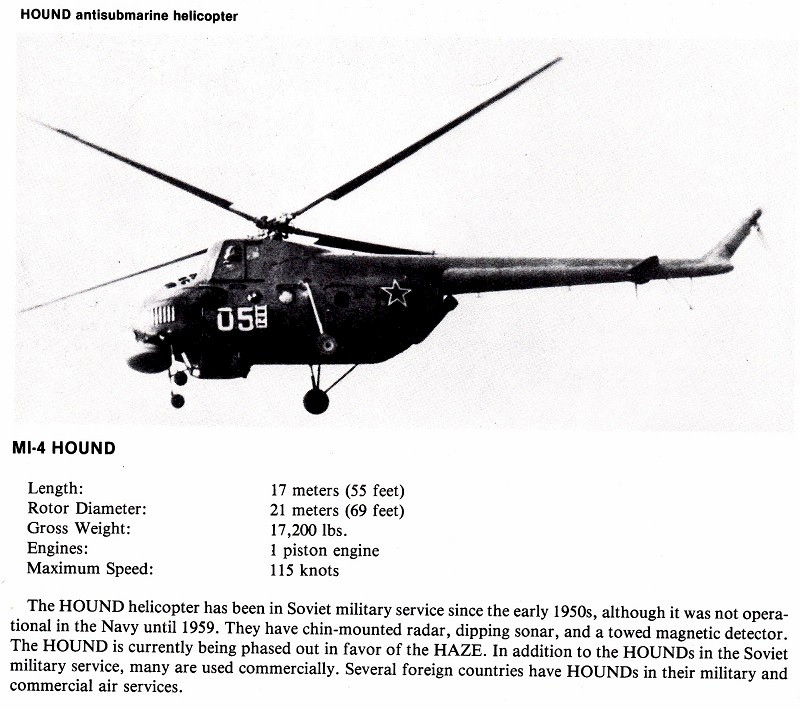 HOUND antisubmarine helicopter

05

MI-4 HOUND

| | |
|---|---|
| Length: | 17 meters (55 feet) |
| Rotor Diameter: | 21 meters (69 feet) |
| Gross Weight: | 17,200 lbs. |
| Engines: | 1 piston engine |
| Maximum Speed: | 115 knots |

The HOUND helicopter has been in Soviet military service since the early 1950s, although it was not operational in the Navy until 1959. They have chin-mounted radar, dipping sonar, and a towed magnetic detector. The HOUND is currently being phased out in favor of the HAZE. In addition to the HOUNDs in the Soviet military service, many are used commercially. Several foreign countries have HOUNDs in their military and commercial air services.